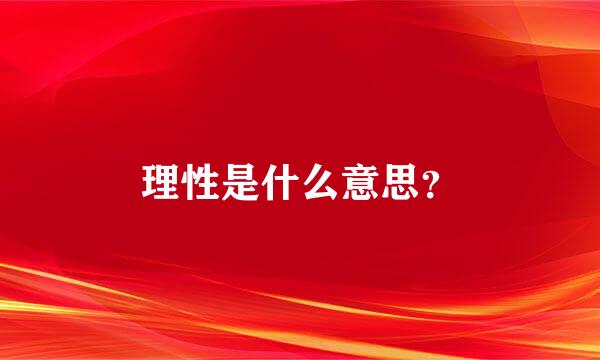 理性是什么意思?